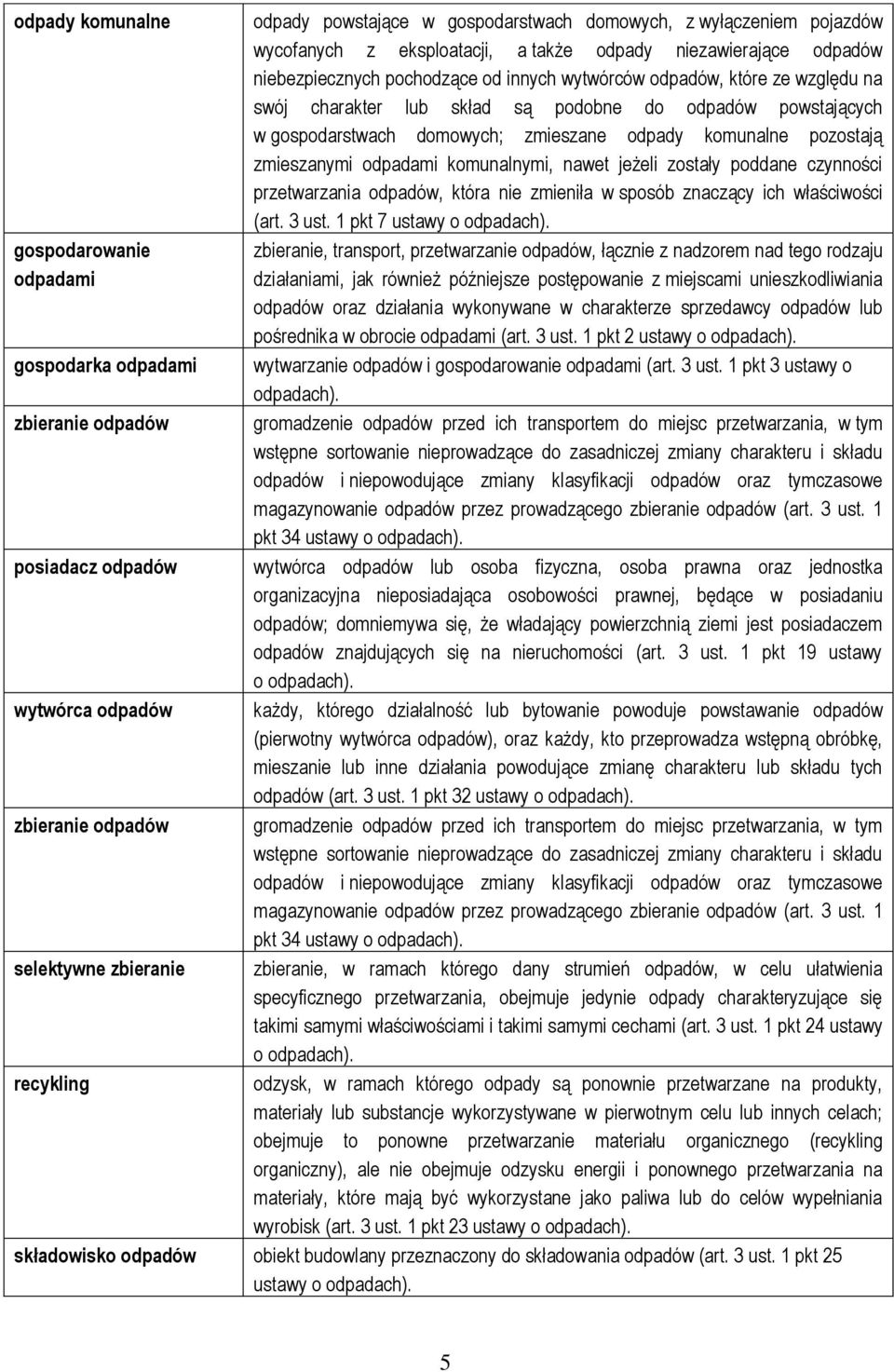 | | |
|---|---|
| odpady komunalne | odpady powstające w gospodarstwach domowych, z wyłączeniem pojazdów wycofanych z eksploatacji, a także odpady niezawierające odpadów niebezpiecznych pochodzące od innych wytwórców odpadów, które ze względu na swój charakter lub skład są podobne do odpadów powstających w gospodarstwach domowych; zmieszane odpady komunalne pozostają zmieszanymi odpadami komunalnymi, nawet jeżeli zostały poddane czynności przetwarzania odpadów, która nie zmieniła w sposób znaczący ich właściwości (art. 3 ust. 1 pkt 7 ustawy o odpadach). |
| gospodarowanie odpadami | zbieranie, transport, przetwarzanie odpadów, łącznie z nadzorem nad tego rodzaju działaniami, jak również późniejsze postępowanie z miejscami unieszkodliwiania odpadów oraz działania wykonywane w charakterze sprzedawcy odpadów lub pośrednika w obrocie odpadami (art. 3 ust. 1 pkt 2 ustawy o odpadach). |
| gospodarka odpadami | wytwarzanie odpadów i gospodarowanie odpadami (art. 3 ust. 1 pkt 3 ustawy o odpadach). |
| zbieranie odpadów | gromadzenie odpadów przed ich transportem do miejsc przetwarzania, w tym wstępne sortowanie nieprowadzące do zasadniczej zmiany charakteru i składu odpadów i niepowodujące zmiany klasyfikacji odpadów oraz tymczasowe magazynowanie odpadów przez prowadzącego zbieranie odpadów (art. 3 ust. 1 pkt 34 ustawy o odpadach). |
| posiadacz odpadów | wytwórca odpadów lub osoba fizyczna, osoba prawna oraz jednostka organizacyjna nieposiadająca osobowości prawnej, będące w posiadaniu odpadów; domniemywa się, że władający powierzchnią ziemi jest posiadaczem odpadów znajdujących się na nieruchomości (art. 3 ust. 1 pkt 19 ustawy o odpadach). |
| wytwórca odpadów | każdy, którego działalność lub bytowanie powoduje powstawanie odpadów (pierwotny wytwórca odpadów), oraz każdy, kto przeprowadza wstępną obróbkę, mieszanie lub inne działania powodujące zmianę charakteru lub składu tych odpadów (art. 3 ust. 1 pkt 32 ustawy o odpadach). |
| zbieranie odpadów | gromadzenie odpadów przed ich transportem do miejsc przetwarzania, w tym wstępne sortowanie nieprowadzące do zasadniczej zmiany charakteru i składu odpadów i niepowodujące zmiany klasyfikacji odpadów oraz tymczasowe magazynowanie odpadów przez prowadzącego zbieranie odpadów (art. 3 ust. 1 pkt 34 ustawy o odpadach). |
| selektywne zbieranie | zbieranie, w ramach którego dany strumień odpadów, w celu ułatwienia specyficznego przetwarzania, obejmuje jedynie odpady charakteryzujące się takimi samymi właściwościami i takimi samymi cechami (art. 3 ust. 1 pkt 24 ustawy o odpadach). |
| recykling | odzysk, w ramach którego odpady są ponownie przetwarzane na produkty, materiały lub substancje wykorzystywane w pierwotnym celu lub innych celach; obejmuje to ponowne przetwarzanie materiału organicznego (recykling organiczny), ale nie obejmuje odzysku energii i ponownego przetwarzania na materiały, które mają być wykorzystane jako paliwa lub do celów wypełniania wyrobisk (art. 3 ust. 1 pkt 23 ustawy o odpadach). |
| składowisko odpadów | obiekt budowlany przeznaczony do składowania odpadów (art. 3 ust. 1 pkt 25 ustawy o odpadach). |

5